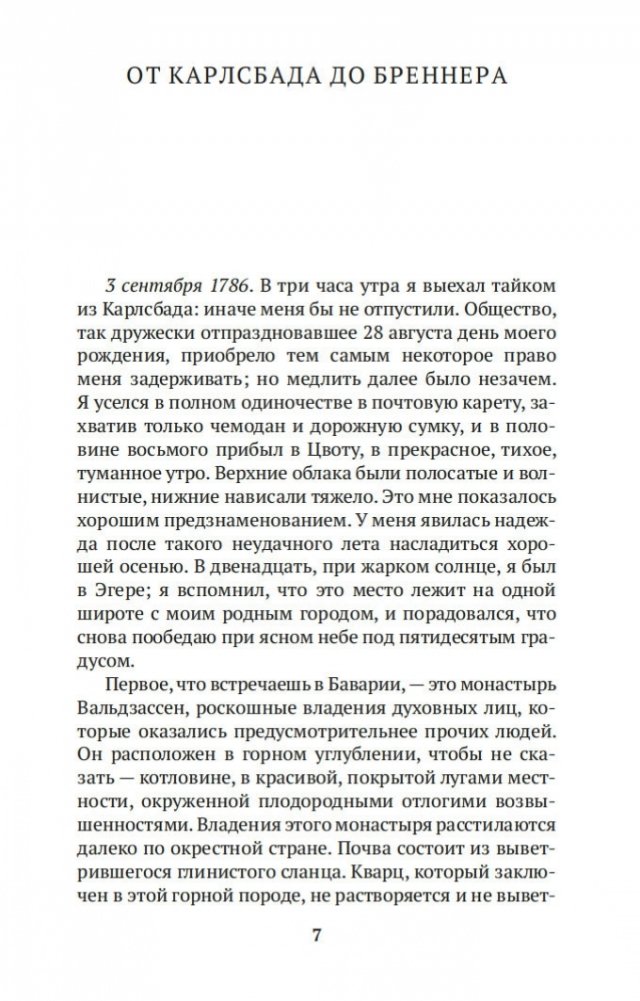 ОТ КАРЛСБАДА ДО БРЕННЕРА

3 сентября 1786. В три часа утра я выехал тайком из Карлсбада: иначе меня бы не отпустили. Общество, так дружески отпраздновавшее 28 августа день моего рождения, приобрело тем самым некоторое право меня задерживать; но медлить далее было незачем. Я уселся в полном одиночестве в почтовую карету, захватив только чемодан и дорожную сумку, и в половине восьмого прибыл в Цвоту, в прекрасное, тихое, туманное утро. Верхние облака были полосатые и волнистые, нижние нависали тяжело. Это мне показалось хорошим предзнаменованием. У меня явилась надежда после такого неудачного лета насладиться хорошей осенью. В двенадцать, при жарком солнце, я был в Эгере; я вспомнил, что это место лежит на одной широте с моим родным городом, и порадовался, что снова пообедаю при ясном небе под пятидесятым градусом.

Первое, что встречаешь в Баварии, — это монастырь Вальдзассен, роскошные владения духовных лиц, которые оказались предусмотрительнее прочих людей. Он расположен в горном углублении, чтобы не сказать — котловине, в красивой, покрытой лугами местности, окруженной плодородными отлогими возвышенностями. Владения этого монастыря расстилаются далеко по окрестной стране. Почва состоит из выветрившегося глинистого сланца. Кварц, который заключен в этой горной породе, не растворяется и не вывет-

7